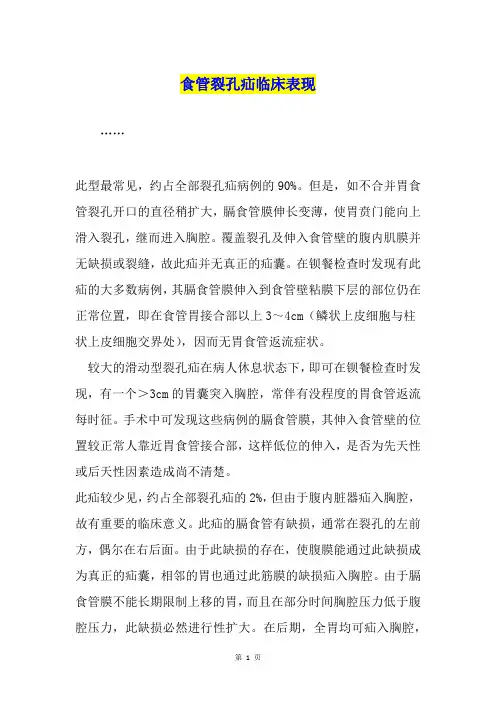 食管裂孔疝临床表现

……

此型最常见，约占全部裂孔疝病例的90%。但是，如不合并胃食管裂孔开口的直径稍扩大，膈食管膜伸长变薄，使胃贲门能向上滑入裂孔，继而进入胸腔。覆盖裂孔及伸入食管壁的腹内肌膜并无缺损或裂缝，故此疝并无真正的疝囊。在钡餐检查时发现有此疝的大多数病例，其膈食管膜伸入到食管壁粘膜下层的部位仍在正常位置，即在食管胃接合部以上3～4cm（鳞状上皮细胞与柱状上皮细胞交界处），因而无胃食管返流症状。

较大的滑动型裂孔疝在病人休息状态下，即可在钡餐检查时发现，有一个＞3cm的胃囊突入胸腔，常伴有没程度的胃食管返流每时征。手术中可发现这些病例的膈食管膜，其伸入食管壁的位置较正常人靠近胃食管接合部，这样低位的伸入，是否为先天性或后天性因素造成尚不清楚。

此疝较少见，约占全部裂孔疝的2%，但由于腹内脏器疝入胸腔，故有重要的临床意义。此疝的膈食管有缺损，通常在裂孔的左前方，偶尔在右后面。由于此缺损的存在，使腹膜能通过此缺损成为真正的疝囊，相邻的胃也通过此筋膜的缺损疝入胸腔。由于膈食管膜不能长期限制上移的胃，而且在部分时间胸腔压力低于腹腔压力，此缺损必然进行性扩大。在后期，全胃均可疝入胸腔，

第 1 页